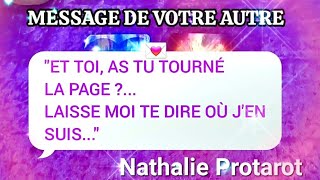 MESSAGE DE VOTRE AUTRE

"ET TOI, AS TU TOURNÉ LA PAGE ?...
LAISSE MOI TE DIRE OÙ J'EN SUIS..."

Nathalie Protarot